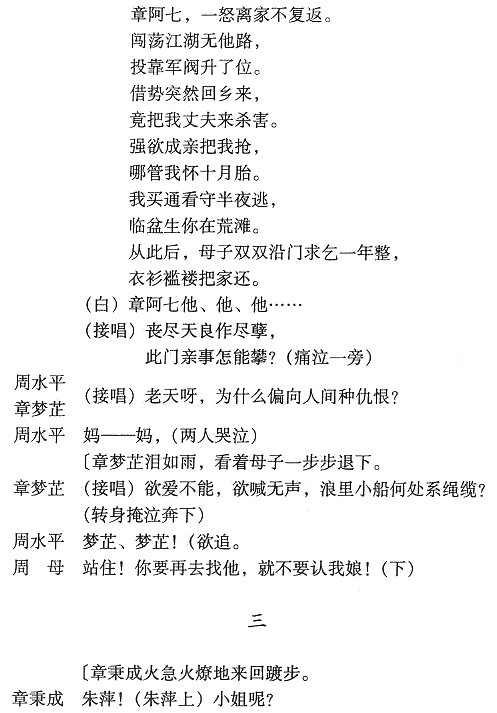 章阿七，一怒离家不复返。
闯荡江湖无他路，
投靠军阀升了位。
借势突然回乡来，
竟把我丈夫来杀害。
强欲成亲把我抢，
哪管我怀十月胎。
我买通看守半夜逃，
临盆生你在荒滩。
从此后，母子双双沿门求乞一年整，
衣衫褴褛把家还。
（白）章阿七他、他、他……
（接唱）丧尽天良作尽孽，
此门亲事怎能攀？（痛泣一旁）

周水平
章梦芷 （接唱）老天呀，为什么偏向人间种仇恨？

周水平 妈——妈，（两人哭泣）
〔章梦芷泪如雨，看着母子一步步退下。

章梦芷 （接唱）欲爱不能，欲喊无声，浪里小船何处系绳缆？
（转身掩泣奔下）

周水平 梦芷、梦芷！（欲追。

周 母 站住！你要再去找他，就不要认我娘！（下）

三

〔章秉成火急火燎地来回踱步。

章秉成 朱萍！（朱萍上）小姐呢？